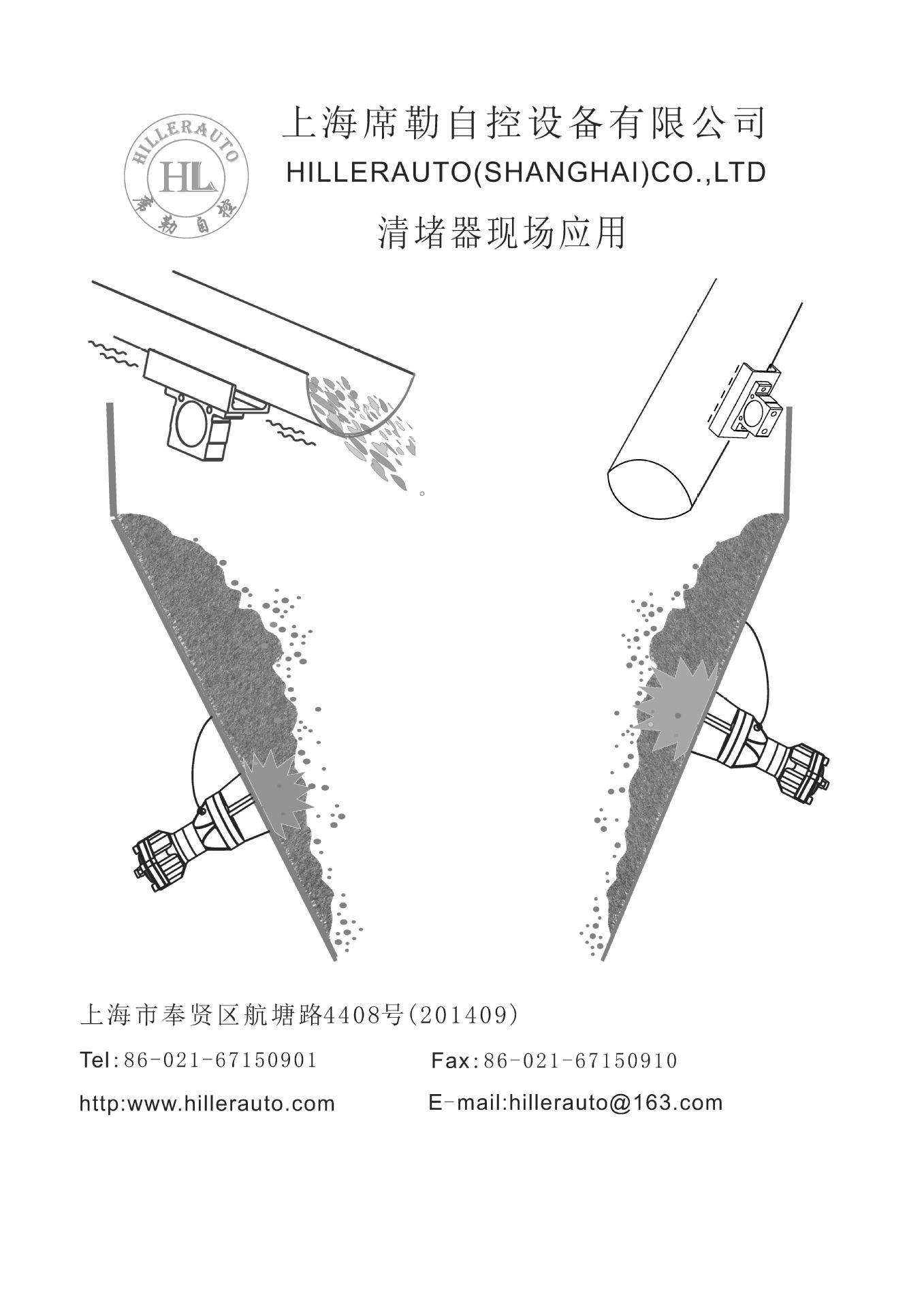 HILLERAUTO
HL
席勒自控

上海席勒自控设备有限公司
HILLERAUTO(SHANGHAI)CO.,LTD
清堵器现场应用

上海市奉贤区航塘路4408号(201409)

Tel:86-021-67150901　　Fax:86-021-67150910

http:www.hillerauto.com　　E-mail:hillerauto@163.com